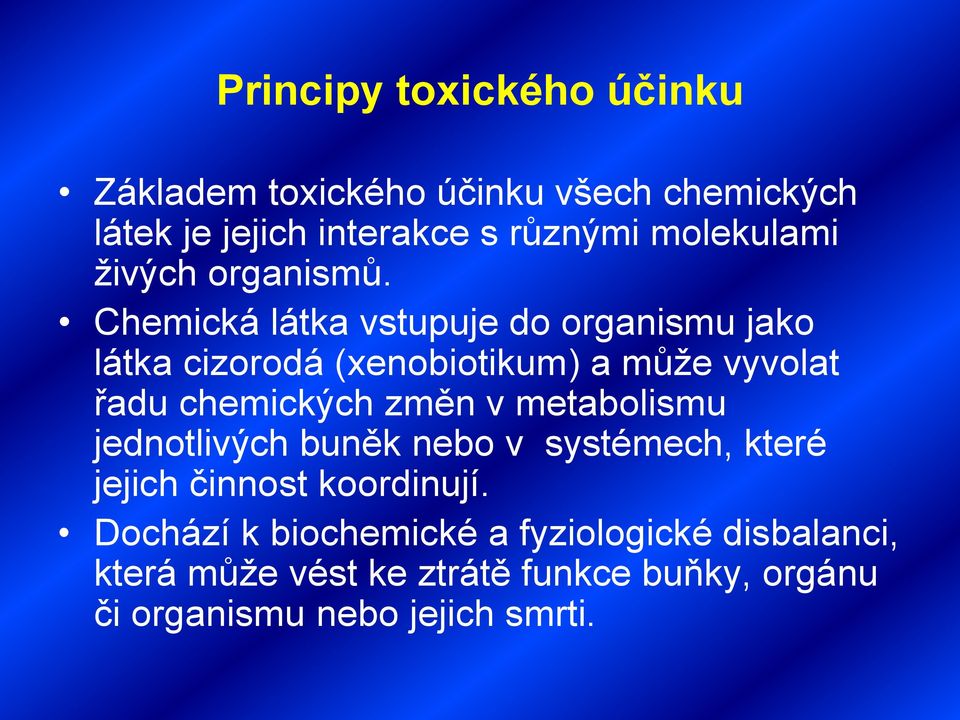 Principy toxického účinku

• Základem toxického účinku všech chemických látek je jejich interakce s různými molekulami živých organismů.
• Chemická látka vstupuje do organismu jako látka cizorodá (xenobiotikum) a může vyvolat řadu chemických změn v metabolismu jednotlivých buněk nebo v systémech, které jejich činnost koordinují.
• Dochází k biochemické a fyziologické disbalanci, která může vést ke ztrátě funkce buňky, orgánu či organismu nebo jejich smrti.